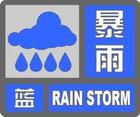 暴雨

蓝 RAIN STORM